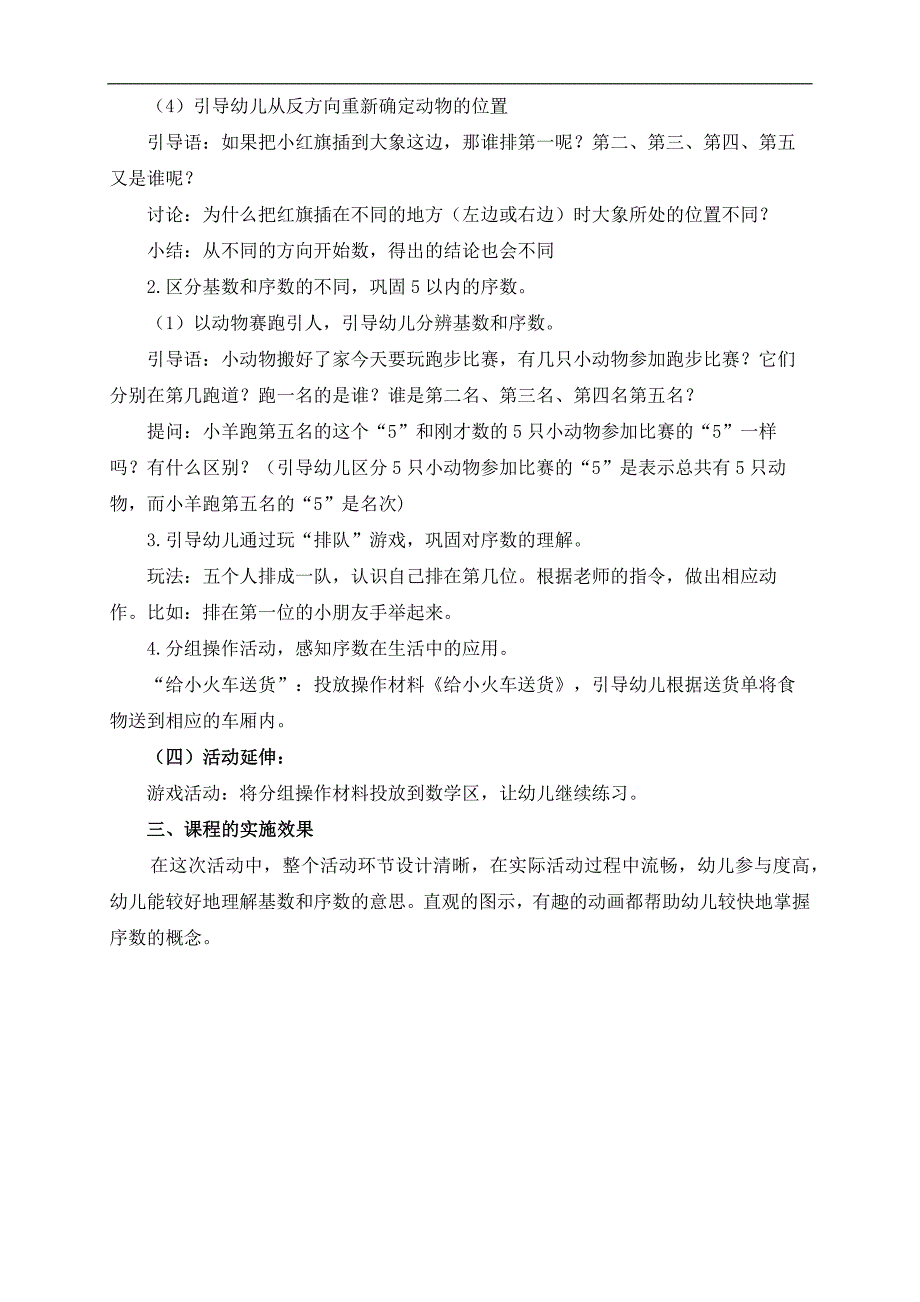 （4）引导幼儿从反方向重新确定动物的位置

引导语：如果把小红旗插到大象这边，那谁排第一呢？第二、第三、第四、第五又是谁呢？

讨论：为什么把红旗插在不同的地方（左边或右边）时大象所处的位置不同？

小结：从不同的方向开始数，得出的结论也会不同

2.区分基数和序数的不同，巩固5以内的序数。

（1）以动物赛跑引人，引导幼儿分辨基数和序数。

引导语：小动物搬好了家今天要玩跑步比赛，有几只小动物参加跑步比赛？它们分别在第几跑道？跑一名的是谁？谁是第二名、第三名、第四名第五名？

提问：小羊跑第五名的这个“5”和刚才数的5只小动物参加比赛的“5”一样吗？有什么区别？（引导幼儿区分5只小动物参加比赛的“5”是表示总共有5只动物，而小羊跑第五名的“5”是名次）

3.引导幼儿通过玩“排队”游戏，巩固对序数的理解。

玩法：五个人排成一队，认识自己排在第几位。根据老师的指令，做出相应动作。比如：排在第一位的小朋友手举起来。

4.分组操作活动，感知序数在生活中的应用。

“给小火车送货”：投放操作材料《给小火车送货》，引导幼儿根据送货单将食物送到相应的车厢内。

（四）活动延伸：

游戏活动：将分组操作材料投放到数学区，让幼儿继续练习。

三、课程的实施效果

在这次活动中，整个活动环节设计清晰，在实际活动过程中流畅，幼儿参与度高，幼儿能较好地理解基数和序数的意思。直观的图示，有趣的动画都帮助幼儿较快地掌握序数的概念。